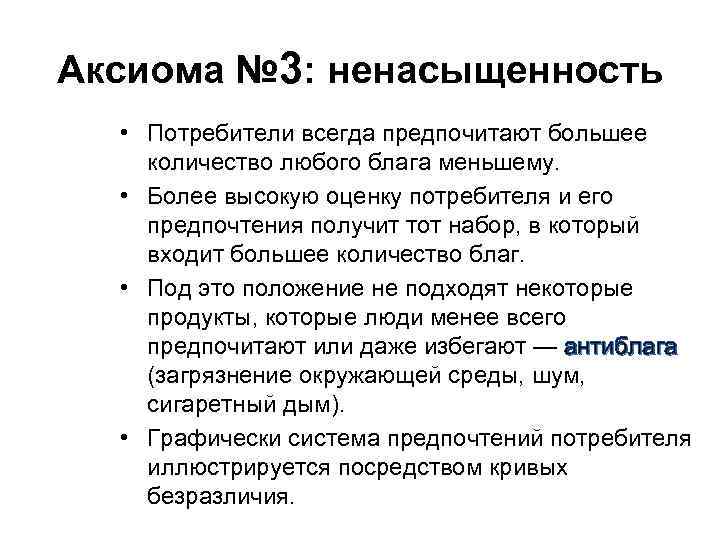 Аксиома №3: ненасыщенность

• Потребители всегда предпочитают большее количество любого блага меньшему.

• Более высокую оценку потребителя и его предпочтения получит тот набор, в который входит большее количество благ.

• Под это положение не подходят некоторые продукты, которые люди менее всего предпочитают или даже избегают — антиблага (загрязнение окружающей среды, шум, сигаретный дым).

• Графически система предпочтений потребителя иллюстрируется посредством кривых безразличия.